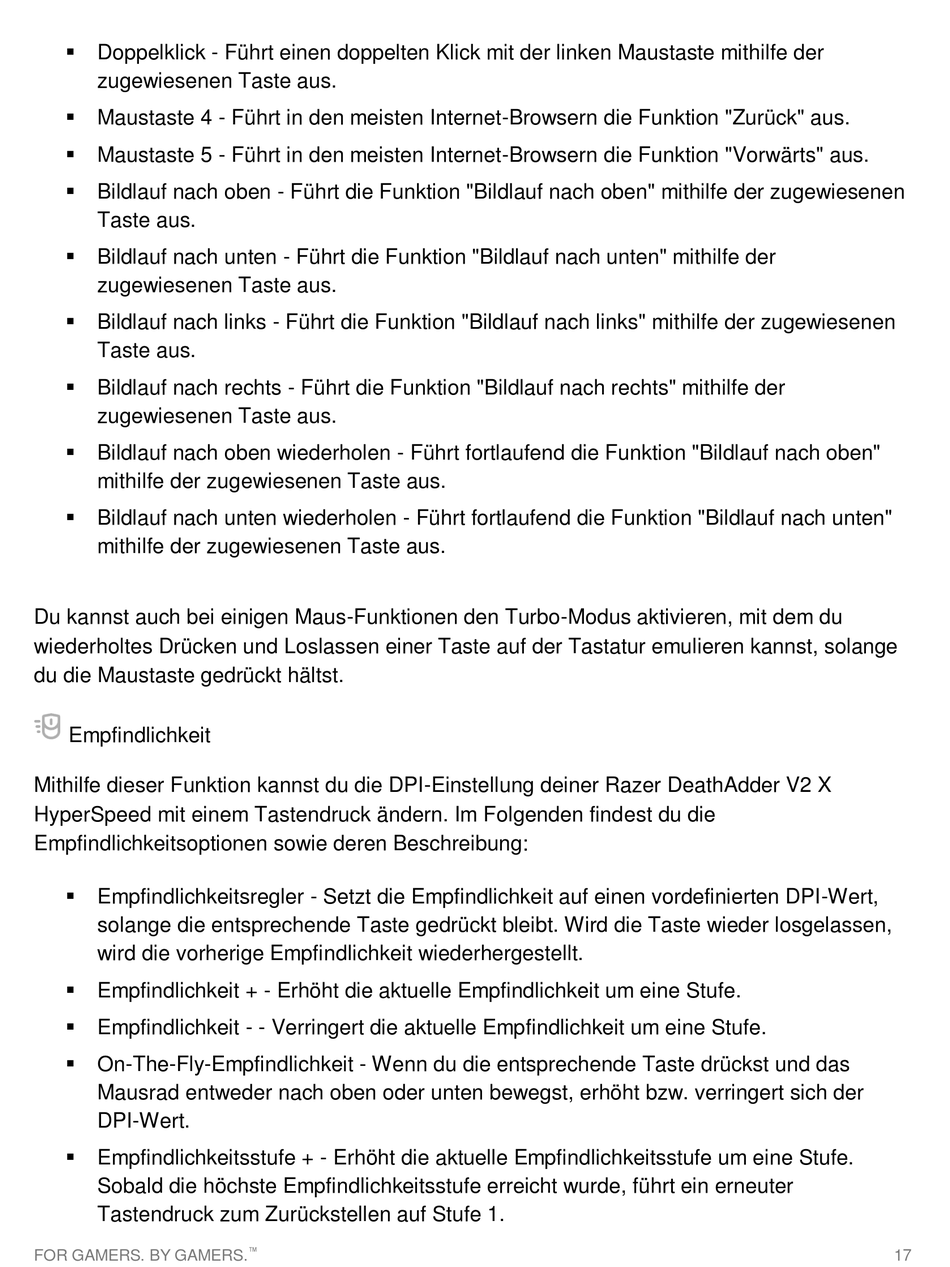 ▪ Doppelklick - Führt einen doppelten Klick mit der linken Maustaste mithilfe der zugewiesenen Taste aus.

▪ Maustaste 4 - Führt in den meisten Internet-Browsern die Funktion "Zurück" aus.

▪ Maustaste 5 - Führt in den meisten Internet-Browsern die Funktion "Vorwärts" aus.

▪ Bildlauf nach oben - Führt die Funktion "Bildlauf nach oben" mithilfe der zugewiesenen Taste aus.

▪ Bildlauf nach unten - Führt die Funktion "Bildlauf nach unten" mithilfe der zugewiesenen Taste aus.

▪ Bildlauf nach links - Führt die Funktion "Bildlauf nach links" mithilfe der zugewiesenen Taste aus.

▪ Bildlauf nach rechts - Führt die Funktion "Bildlauf nach rechts" mithilfe der zugewiesenen Taste aus.

▪ Bildlauf nach oben wiederholen - Führt fortlaufend die Funktion "Bildlauf nach oben" mithilfe der zugewiesenen Taste aus.

▪ Bildlauf nach unten wiederholen - Führt fortlaufend die Funktion "Bildlauf nach unten" mithilfe der zugewiesenen Taste aus.

Du kannst auch bei einigen Maus-Funktionen den Turbo-Modus aktivieren, mit dem du wiederholtes Drücken und Loslassen einer Taste auf der Tastatur emulieren kannst, solange du die Maustaste gedrückt hältst.

Empfindlichkeit

Mithilfe dieser Funktion kannst du die DPI-Einstellung deiner Razer DeathAdder V2 X HyperSpeed mit einem Tastendruck ändern. Im Folgenden findest du die Empfindlichkeitsoptionen sowie deren Beschreibung:

▪ Empfindlichkeitsregler - Setzt die Empfindlichkeit auf einen vordefinierten DPI-Wert, solange die entsprechende Taste gedrückt bleibt. Wird die Taste wieder losgelassen, wird die vorherige Empfindlichkeit wiederhergestellt.

▪ Empfindlichkeit + - Erhöht die aktuelle Empfindlichkeit um eine Stufe.

▪ Empfindlichkeit - - Verringert die aktuelle Empfindlichkeit um eine Stufe.

▪ On-The-Fly-Empfindlichkeit - Wenn du die entsprechende Taste drückst und das Mausrad entweder nach oben oder unten bewegst, erhöht bzw. verringert sich der DPI-Wert.

▪ Empfindlichkeitsstufe + - Erhöht die aktuelle Empfindlichkeitsstufe um eine Stufe. Sobald die höchste Empfindlichkeitsstufe erreicht wurde, führt ein erneuter Tastendruck zum Zurückstellen auf Stufe 1.

FOR GAMERS. BY GAMERS.™ 17